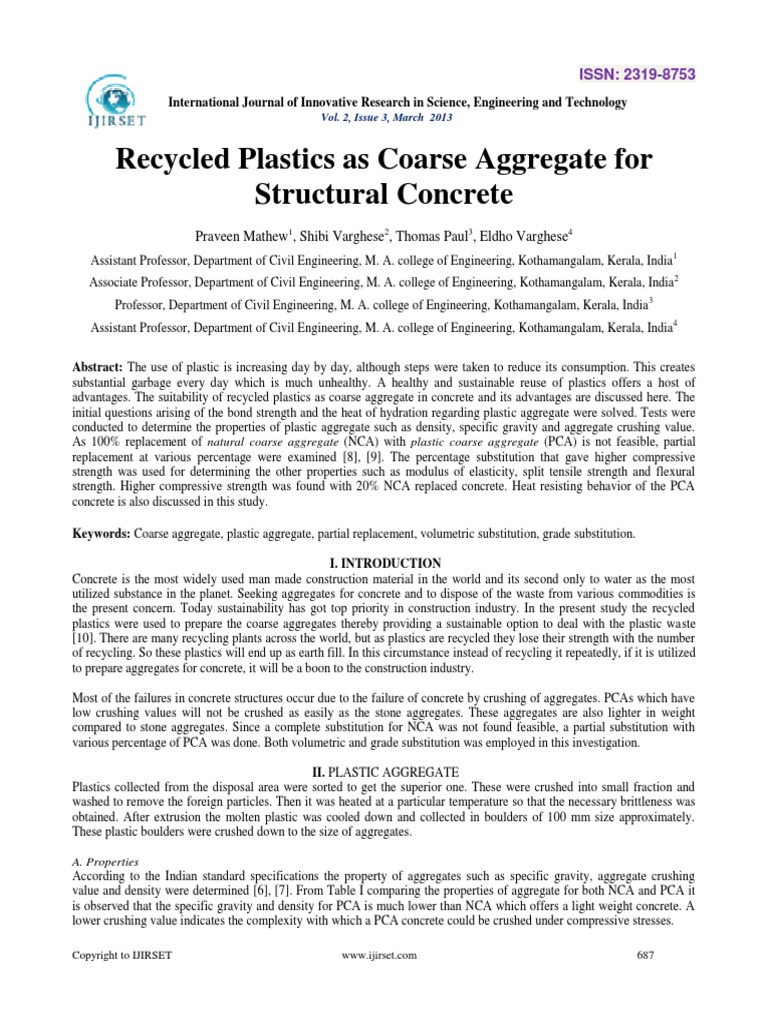 ISSN: 2319-8753

IJIRSET

International Journal of Innovative Research in Science, Engineering and Technology
Vol. 2, Issue 3, March 2013

Recycled Plastics as Coarse Aggregate for Structural Concrete

Praveen Mathew$^1$, Shibi Varghese$^2$, Thomas Paul$^3$, Eldho Varghese$^4$

Assistant Professor, Department of Civil Engineering, M. A. college of Engineering, Kothamangalam, Kerala, India$^1$

Associate Professor, Department of Civil Engineering, M. A. college of Engineering, Kothamangalam, Kerala, India$^2$

Professor, Department of Civil Engineering, M. A. college of Engineering, Kothamangalam, Kerala, India$^3$

Assistant Professor, Department of Civil Engineering, M. A. college of Engineering, Kothamangalam, Kerala, India$^4$

Abstract: The use of plastic is increasing day by day, although steps were taken to reduce its consumption. This creates substantial garbage every day which is much unhealthy. A healthy and sustainable reuse of plastics offers a host of advantages. The suitability of recycled plastics as coarse aggregate in concrete and its advantages are discussed here. The initial questions arising of the bond strength and the heat of hydration regarding plastic aggregate were solved. Tests were conducted to determine the properties of plastic aggregate such as density, specific gravity and aggregate crushing value. As 100% replacement of natural coarse aggregate (NCA) with plastic coarse aggregate (PCA) is not feasible, partial replacement at various percentage were examined [8], [9]. The percentage substitution that gave higher compressive strength was used for determining the other properties such as modulus of elasticity, split tensile strength and flexural strength. Higher compressive strength was found with 20% NCA replaced concrete. Heat resisting behavior of the PCA concrete is also discussed in this study.

Keywords: Coarse aggregate, plastic aggregate, partial replacement, volumetric substitution, grade substitution.

I. INTRODUCTION
Concrete is the most widely used man made construction material in the world and its second only to water as the most utilized substance in the planet. Seeking aggregates for concrete and to dispose of the waste from various commodities is the present concern. Today sustainability has got top priority in construction industry. In the present study the recycled plastics were used to prepare the coarse aggregates thereby providing a sustainable option to deal with the plastic waste [10]. There are many recycling plants across the world, but as plastics are recycled they lose their strength with the number of recycling. So these plastics will end up as earth fill. In this circumstance instead of recycling it repeatedly, if it is utilized to prepare aggregates for concrete, it will be a boon to the construction industry.

Most of the failures in concrete structures occur due to the failure of concrete by crushing of aggregates. PCAs which have low crushing values will not be crushed as easily as the stone aggregates. These aggregates are also lighter in weight compared to stone aggregates. Since a complete substitution for NCA was not found feasible, a partial substitution with various percentage of PCA was done. Both volumetric and grade substitution was employed in this investigation.

II. PLASTIC AGGREGATE
Plastics collected from the disposal area were sorted to get the superior one. These were crushed into small fraction and washed to remove the foreign particles. Then it was heated at a particular temperature so that the necessary brittleness was obtained. After extrusion the molten plastic was cooled down and collected in boulders of 100 mm size approximately. These plastic boulders were crushed down to the size of aggregates.

A. Properties
According to the Indian standard specifications the property of aggregates such as specific gravity, aggregate crushing value and density were determined [6], [7]. From Table I comparing the properties of aggregate for both NCA and PCA it is observed that the specific gravity and density for PCA is much lower than NCA which offers a light weight concrete. A lower crushing value indicates the complexity with which a PCA concrete could be crushed under compressive stresses.

Copyright to IJIRSET www.ijirset.com 687